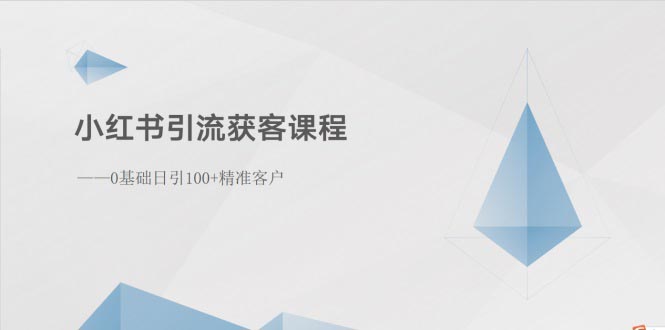 小红书引流获客课程

——0基础日引100+精准客户